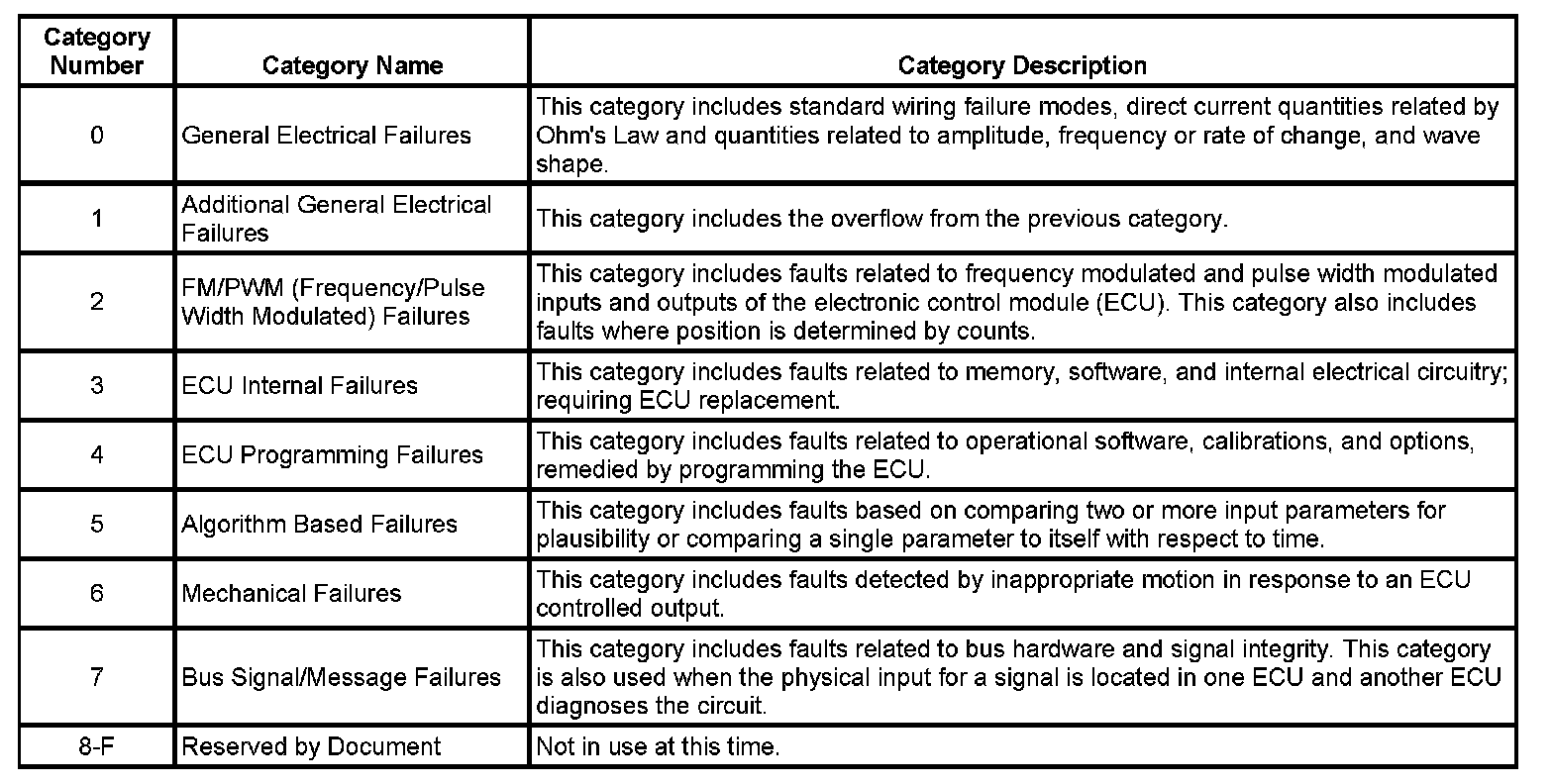 | Category Number | Category Name | Category Description |
|---|---|---|
| 0 | General Electrical Failures | This category includes standard wiring failure modes, direct current quantities related by Ohm's Law and quantities related to amplitude, frequency or rate of change, and wave shape. |
| 1 | Additional General Electrical Failures | This category includes the overflow from the previous category. |
| 2 | FM/PWM (Frequency/Pulse Width Modulated) Failures | This category includes faults related to frequency modulated and pulse width modulated inputs and outputs of the electronic control module (ECU). This category also includes faults where position is determined by counts. |
| 3 | ECU Internal Failures | This category includes faults related to memory, software, and internal electrical circuitry; requiring ECU replacement. |
| 4 | ECU Programming Failures | This category includes faults related to operational software, calibrations, and options, remedied by programming the ECU. |
| 5 | Algorithm Based Failures | This category includes faults based on comparing two or more input parameters for plausibility or comparing a single parameter to itself with respect to time. |
| 6 | Mechanical Failures | This category includes faults detected by inappropriate motion in response to an ECU controlled output. |
| 7 | Bus Signal/Message Failures | This category includes faults related to bus hardware and signal integrity. This category is also used when the physical input for a signal is located in one ECU and another ECU diagnoses the circuit. |
| 8-F | Reserved by Document | Not in use at this time. |